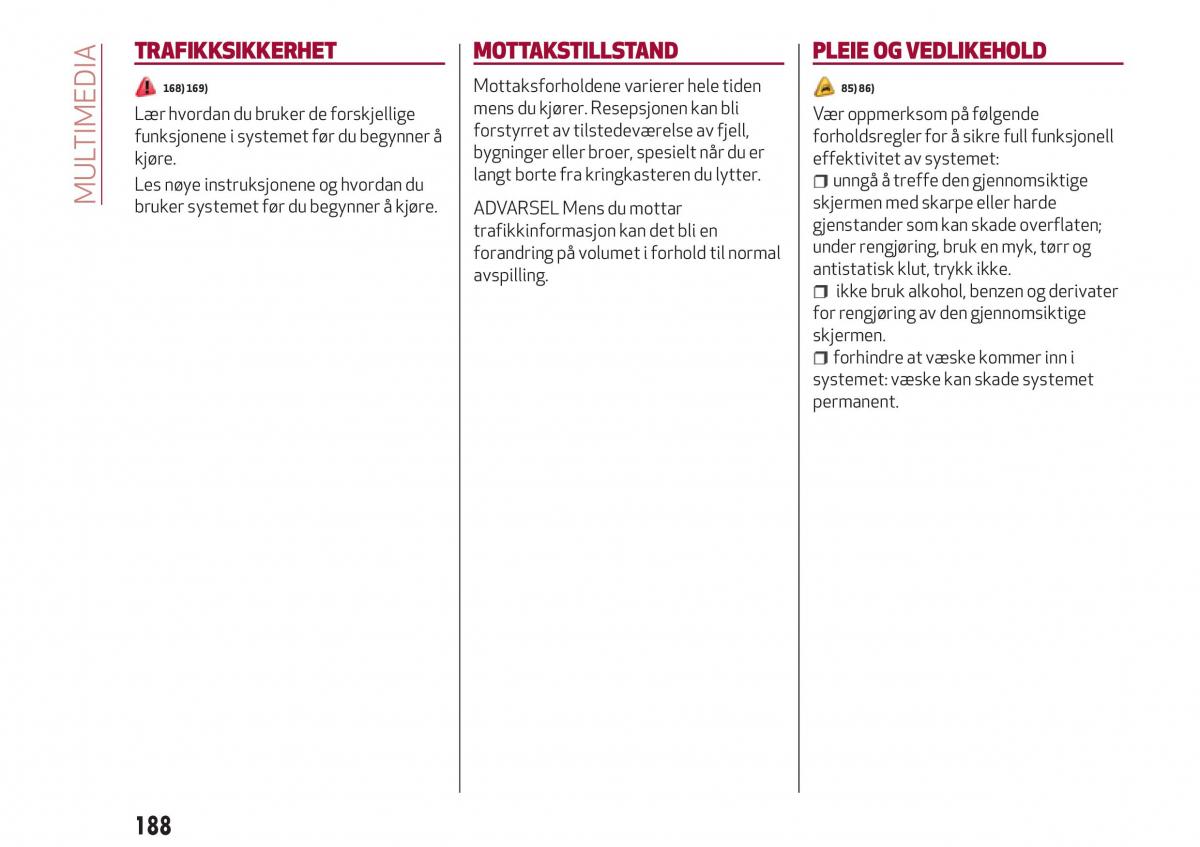 MULTIMEDIA

TRAFIKKSIKKERHET

168) 169)

Lær hvordan du bruker de forskjellige funksjonene i systemet før du begynner å kjøre.

Les nøye instruksjonene og hvordan du bruker systemet før du begynner å kjøre.

MOTTAKSTILLSTAND

Mottaksforholdene varierer hele tiden mens du kjører. Resepsjonen kan bli forstyrret av tilstedeværelse av fjell, bygninger eller broer, spesielt når du er langt borte fra kringkasteren du lytter.

ADVARSEL Mens du mottar trafikkinformasjon kan det bli en forandring på volumet i forhold til normal avspilling.

PLEIE OG VEDLIKEHOLD

85) 86)

Vær oppmerksom på følgende forholdsregler for å sikre full funksjonell effektivitet av systemet:

❒ unngå å treffe den gjennomsiktige skjermen med skarpe eller harde gjenstander som kan skade overflaten; under rengjøring, bruk en myk, tørr og antistatisk klut, trykk ikke.

❒ ikke bruk alkohol, benzen og derivater for rengjøring av den gjennomsiktige skjermen.

❒ forhindre at væske kommer inn i systemet: væske kan skade systemet permanent.

188